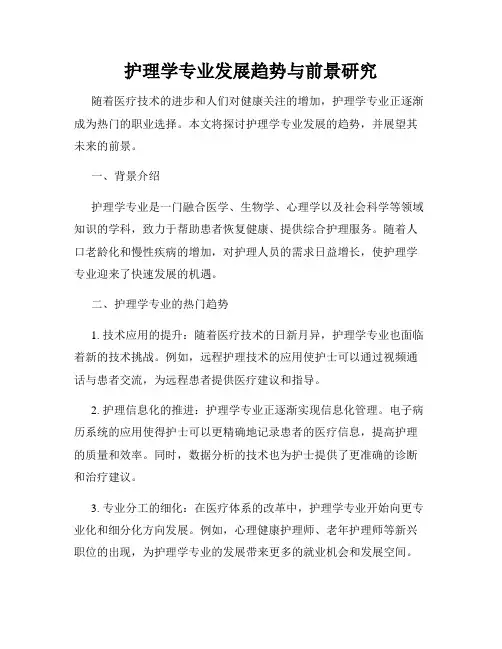 护理学专业发展趋势与前景研究

随着医疗技术的进步和人们对健康关注的增加，护理学专业正逐渐成为热门的职业选择。本文将探讨护理学专业发展的趋势，并展望其未来的前景。

一、背景介绍

护理学专业是一门融合医学、生物学、心理学以及社会科学等领域知识的学科，致力于帮助患者恢复健康、提供综合护理服务。随着人口老龄化和慢性疾病的增加，对护理人员的需求日益增长，使护理学专业迎来了快速发展的机遇。

二、护理学专业的热门趋势

1. 技术应用的提升：随着医疗技术的日新月异，护理学专业也面临着新的技术挑战。例如，远程护理技术的应用使护士可以通过视频通话与患者交流，为远程患者提供医疗建议和指导。

2. 护理信息化的推进：护理学专业正逐渐实现信息化管理。电子病历系统的应用使得护士可以更精确地记录患者的医疗信息，提高护理的质量和效率。同时，数据分析的技术也为护士提供了更准确的诊断和治疗建议。

3. 专业分工的细化：在医疗体系的改革中，护理学专业开始向更专业化和细分化方向发展。例如，心理健康护理师、老年护理师等新兴职位的出现，为护理学专业的发展带来更多的就业机会和发展空间。